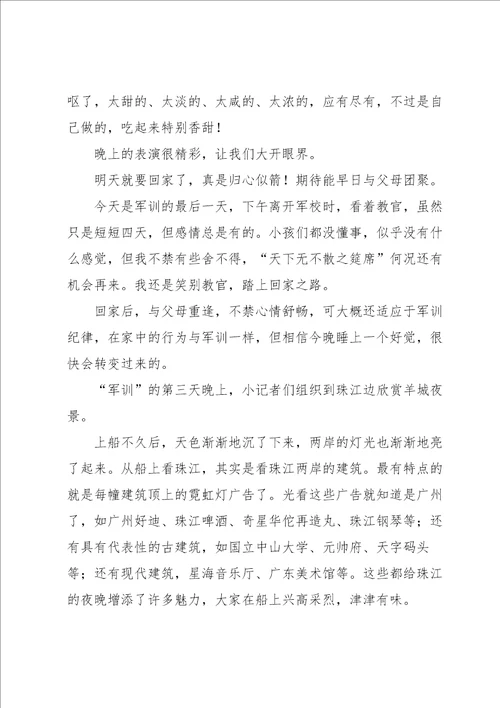 呕了，太甜的、太淡的、太咸的、太浓的，应有尽有，不过是自己做的，吃起来特别香甜！

晚上的表演很精彩，让我们大开眼界。

明天就要回家了，真是归心似箭！期待能早日与父母团聚。

今天是军训的最后一天，下午离开军校时，看着教官，虽然只是短短四天，但感情总是有的。小孩们都没懂事，似乎没有什么感觉，但我不禁有些舍不得，“天下无不散之筵席”何况还有机会再来。我还是笑别教官，踏上回家之路。

回家后，与父母重逢，不禁心情舒畅，可大概还适应于军训纪律，在家中的行为与军训一样，但相信今晚睡上一个好觉，很快会转变过来的。

“军训”的第三天晚上，小记者们组织到珠江边欣赏羊城夜景。

上船不久后，天色渐渐地沉了下来，两岸的灯光也渐渐地亮了起来。从船上看珠江，其实是看珠江两岸的建筑。最有特点的就是每幢建筑顶上的霓虹灯广告了。光看这些广告就知道是广州了，如广州好迪、珠江啤酒、奇星华佗再造丸、珠江钢琴等；还有具有代表性的古建筑，如国立中山大学、元帅府、天字码头等；还有现代建筑，星海音乐厅、广东美术馆等。这些都给珠江的夜晚增添了许多魅力，大家在船上兴高采烈，津津有味。